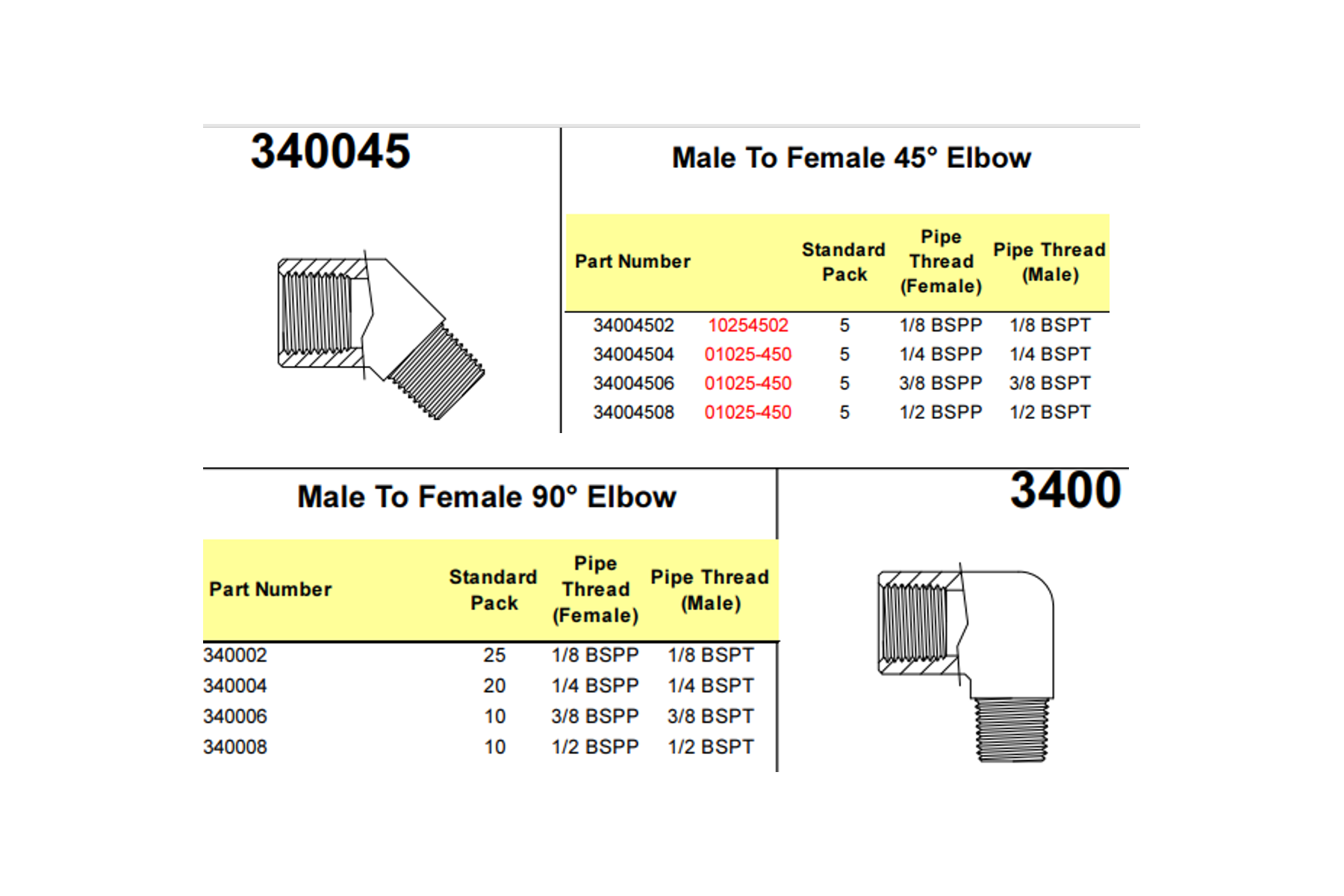 340045

Male To Female 45° Elbow

| Part Number | | Standard Pack | Pipe Thread (Female) | Pipe Thread (Male) |
|---|---|---|---|---|
| 34004502 | 10254502 | 5 | 1/8 BSPP | 1/8 BSPT |
| 34004504 | 01025-450 | 5 | 1/4 BSPP | 1/4 BSPT |
| 34004506 | 01025-450 | 5 | 3/8 BSPP | 3/8 BSPT |
| 34004508 | 01025-450 | 5 | 1/2 BSPP | 1/2 BSPT |

Male To Female 90° Elbow

3400

| Part Number | Standard Pack | Pipe Thread (Female) | Pipe Thread (Male) |
|---|---|---|---|
| 340002 | 25 | 1/8 BSPP | 1/8 BSPT |
| 340004 | 20 | 1/4 BSPP | 1/4 BSPT |
| 340006 | 10 | 3/8 BSPP | 3/8 BSPT |
| 340008 | 10 | 1/2 BSPP | 1/2 BSPT |